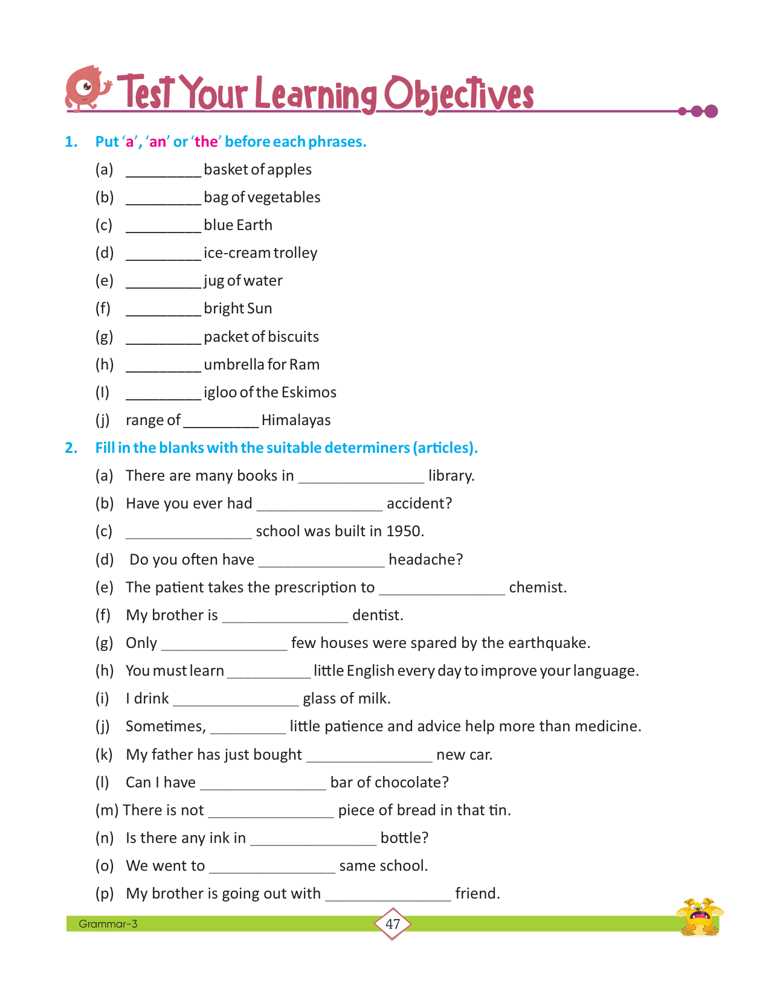 Test Your Learning Objectives

1. Put 'a', 'an' or 'the' before each phrases.
(a) _________ basket of apples
(b) _________ bag of vegetables
(c) _________ blue Earth
(d) _________ ice-cream trolley
(e) _________ jug of water
(f) _________ bright Sun
(g) _________ packet of biscuits
(h) _________ umbrella for Ram
(I) _________ igloo of the Eskimos
(j) range of _________ Himalayas

2. Fill in the blanks with the suitable determiners (articles).
(a) There are many books in _______________ library.
(b) Have you ever had _______________ accident?
(c) _______________ school was built in 1950.
(d) Do you often have _______________ headache?
(e) The patient takes the prescription to _______________ chemist.
(f) My brother is _______________ dentist.
(g) Only _______________ few houses were spared by the earthquake.
(h) You must learn __________ little English every day to improve your language.
(i) I drink _______________ glass of milk.
(j) Sometimes, _________ little patience and advice help more than medicine.
(k) My father has just bought _______________ new car.
(l) Can I have _______________ bar of chocolate?
(m) There is not _______________ piece of bread in that tin.
(n) Is there any ink in _______________ bottle?
(o) We went to _______________ same school.
(p) My brother is going out with _______________ friend.

Grammar-3
47